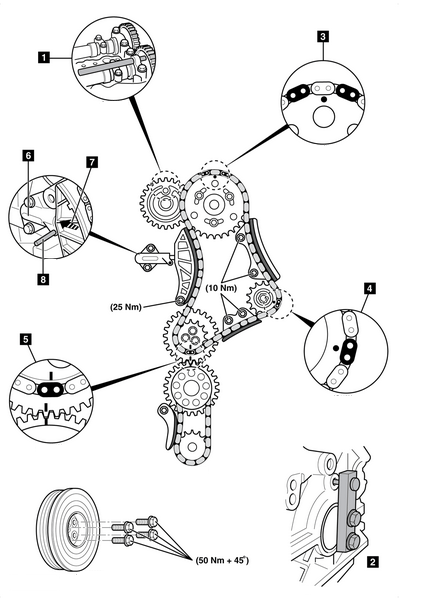 1

3

6

7

8

(10 Nm)

(25 Nm)

4

5

(50 Nm + 45°)

2